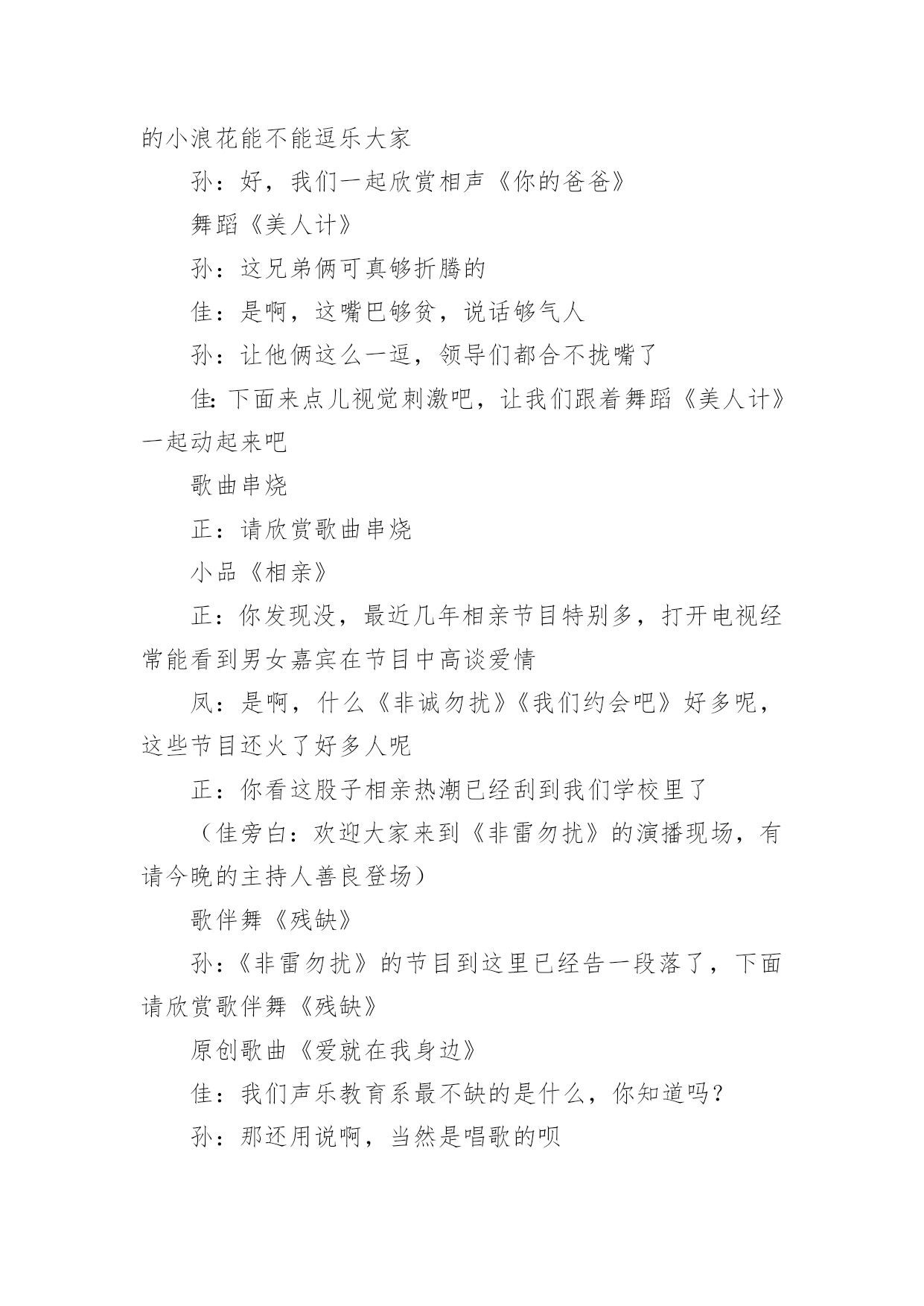 的小浪花能不能逗乐大家

孙：好，我们一起欣赏相声《你的爸爸》

舞蹈《美人计》

孙：这兄弟俩可真够折腾的

佳：是啊，这嘴巴够贫，说话够气人

孙：让他俩这么一逗，领导们都合不拢嘴了

佳:下面来点儿视觉刺激吧，让我们跟着舞蹈《美人计》一起动起来吧

歌曲串烧

正：请欣赏歌曲串烧

小品《相亲》

正：你发现没，最近几年相亲节目特别多，打开电视经常能看到男女嘉宾在节目中高谈爱情

凤：是啊，什么《非诚勿扰》《我们约会吧》好多呢，这些节目还火了好多人呢

正：你看这股子相亲热潮已经刮到我们学校里了

（佳旁白：欢迎大家来到《非雷勿扰》的演播现场，有请今晚的主持人善良登场）

歌伴舞《残缺》

孙：《非雷勿扰》的节目到这里已经告一段落了，下面请欣赏歌伴舞《残缺》

原创歌曲《爱就在我身边》

佳：我们声乐教育系最不缺的是什么，你知道吗？

孙：那还用说啊，当然是唱歌的呗